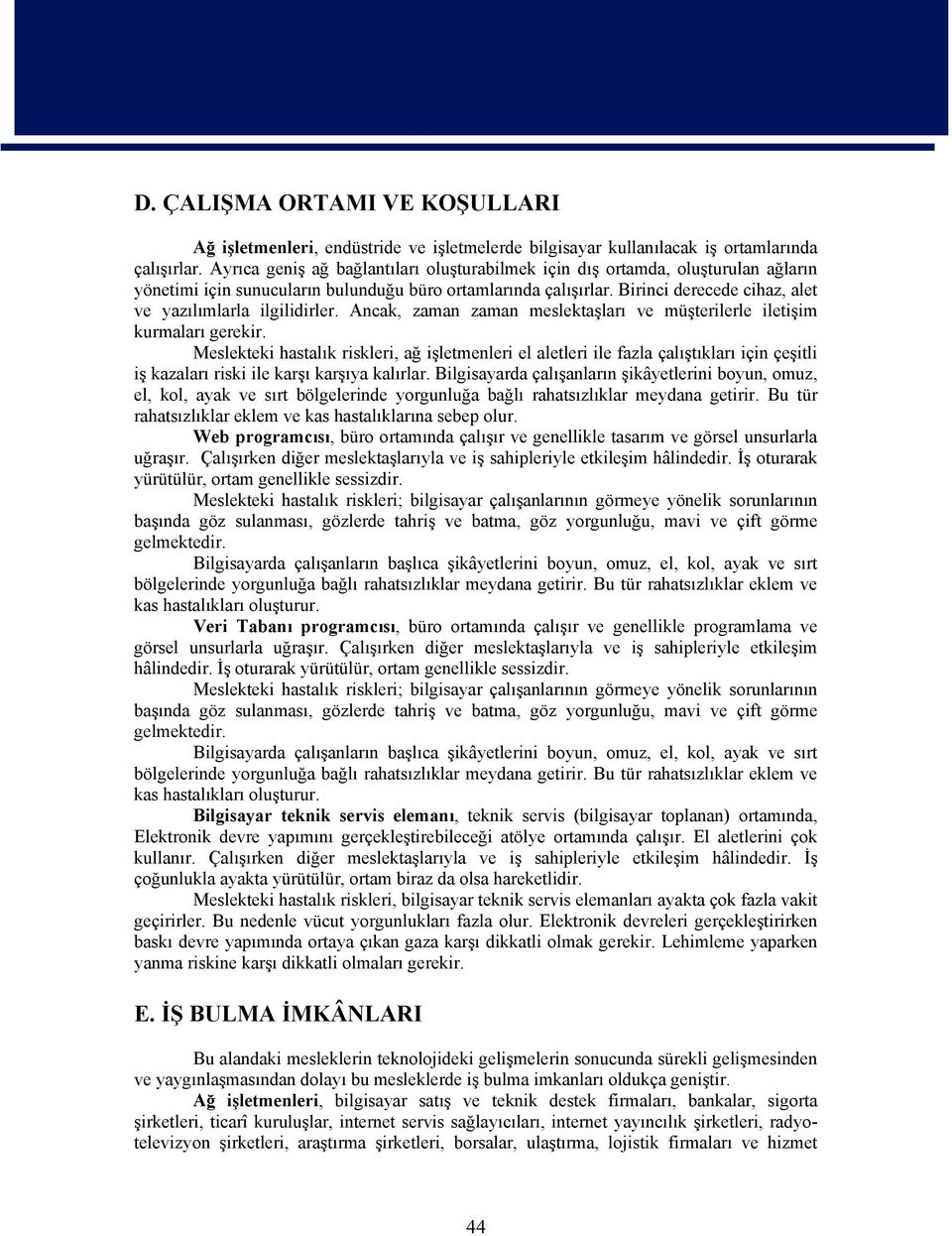 D. ÇALIŞMA ORTAMI VE KOŞULLARI

Ağ işletmenleri, endüstride ve işletmelerde bilgisayar kullanılacak iş ortamlarında çalışırlar. Ayrıca geniş ağ bağlantıları oluşturabilmek için dış ortamda, oluşturulan ağların yönetimi için sunucuların bulunduğu büro ortamlarında çalışırlar. Birinci derecede cihaz, alet ve yazılımlarla ilgilidirler. Ancak, zaman zaman meslektaşları ve müşterilerle iletişim kurmaları gerekir.

Meslekteki hastalık riskleri, ağ işletmenleri el aletleri ile fazla çalıştıkları için çeşitli iş kazaları riski ile karşı karşıya kalırlar. Bilgisayarda çalışanların şikâyetlerini boyun, omuz, el, kol, ayak ve sırt bölgelerinde yorgunluğa bağlı rahatsızlıklar meydana getirir. Bu tür rahatsızlıklar eklem ve kas hastalıklarına sebep olur.

Web programcısı, büro ortamında çalışır ve genellikle tasarım ve görsel unsurlarla uğraşır. Çalışırken diğer meslektaşlarıyla ve iş sahipleriyle etkileşim hâlindedir. İş oturarak yürütülür, ortam genellikle sessizdir.

Meslekteki hastalık riskleri; bilgisayar çalışanlarının görmeye yönelik sorunlarının başında göz sulanması, gözlerde tahriş ve batma, göz yorgunluğu, mavi ve çift görme gelmektedir.

Bilgisayarda çalışanların başlıca şikâyetlerini boyun, omuz, el, kol, ayak ve sırt bölgelerinde yorgunluğa bağlı rahatsızlıklar meydana getirir. Bu tür rahatsızlıklar eklem ve kas hastalıkları oluşturur.

Veri Tabanı programcısı, büro ortamında çalışır ve genellikle programlama ve görsel unsurlarla uğraşır. Çalışırken diğer meslektaşlarıyla ve iş sahipleriyle etkileşim hâlindedir. İş oturarak yürütülür, ortam genellikle sessizdir.

Meslekteki hastalık riskleri; bilgisayar çalışanlarının görmeye yönelik sorunlarının başında göz sulanması, gözlerde tahriş ve batma, göz yorgunluğu, mavi ve çift görme gelmektedir.

Bilgisayarda çalışanların başlıca şikâyetlerini boyun, omuz, el, kol, ayak ve sırt bölgelerinde yorgunluğa bağlı rahatsızlıklar meydana getirir. Bu tür rahatsızlıklar eklem ve kas hastalıkları oluşturur.

Bilgisayar teknik servis elemanı, teknik servis (bilgisayar toplanan) ortamında, Elektronik devre yapımını gerçekleştirebileceği atölye ortamında çalışır. El aletlerini çok kullanır. Çalışırken diğer meslektaşlarıyla ve iş sahipleriyle etkileşim hâlindedir. İş çoğunlukla ayakta yürütülür, ortam biraz da olsa hareketlidir.

Meslekteki hastalık riskleri, bilgisayar teknik servis elemanları ayakta çok fazla vakit geçirirler. Bu nedenle vücut yorgunlukları fazla olur. Elektronik devreleri gerçekleştirirken baskı devre yapımında ortaya çıkan gaza karşı dikkatli olmak gerekir. Lehimleme yaparken yanma riskine karşı dikkatli olmaları gerekir.

E. İŞ BULMA İMKÂNLARI

Bu alandaki mesleklerin teknolojideki gelişmelerin sonucunda sürekli gelişmesinden ve yaygınlaşmasından dolayı bu mesleklerde iş bulma imkanları oldukça geniştir.

Ağ işletmenleri, bilgisayar satış ve teknik destek firmaları, bankalar, sigorta şirketleri, ticarî kuruluşlar, internet servis sağlayıcıları, internet yayıncılık şirketleri, radyo-televizyon şirketleri, araştırma şirketleri, borsalar, ulaştırma, lojistik firmaları ve hizmet

44